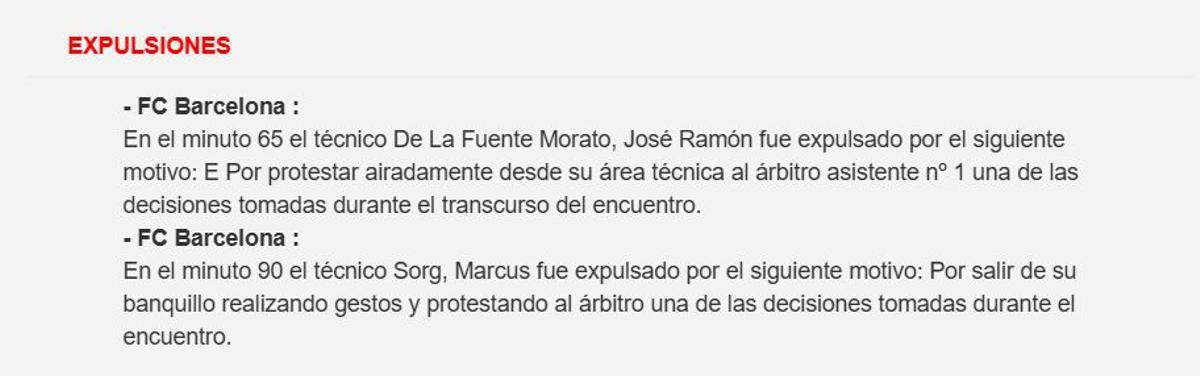 EXPULSIONES

- FC Barcelona :
En el minuto 65 el técnico De La Fuente Morato, José Ramón fue expulsado por el siguiente motivo: E Por protestar airadamente desde su área técnica al árbitro asistente nº 1 una de las decisiones tomadas durante el transcurso del encuentro.
- FC Barcelona :
En el minuto 90 el técnico Sorg, Marcus fue expulsado por el siguiente motivo: Por salir de su banquillo realizando gestos y protestando al árbitro una de las decisiones tomadas durante el encuentro.